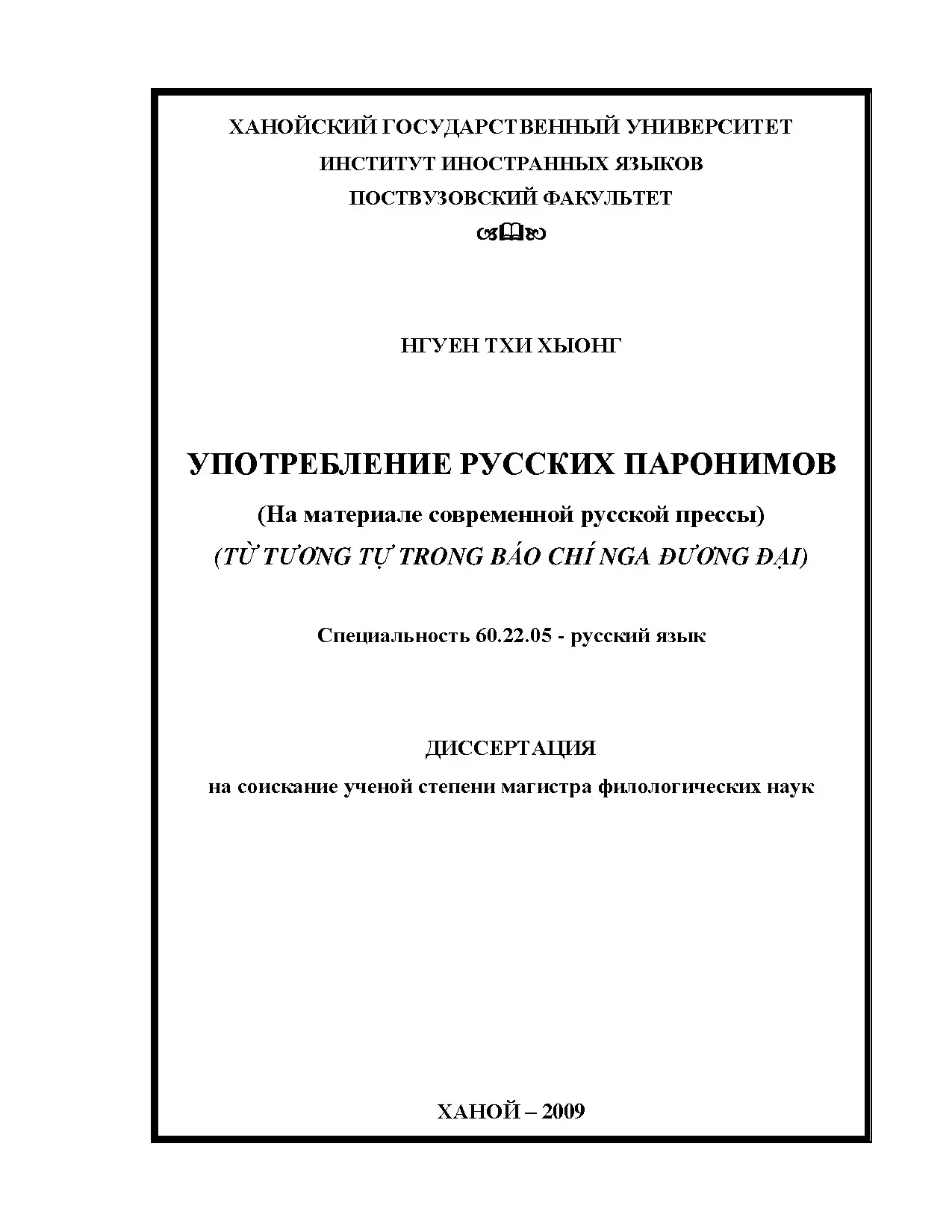 ХАНОЙСКИЙ ГОСУДАРСТВЕННЫЙ УНИВЕРСИТЕТ
ИНСТИТУТ ИНОСТРАННЫХ ЯЗЫКОВ
ПОСТВУЗОВСКИЙ ФАКУЛЬТЕТ

НГУЕН ТХИ ХЫОНГ

УПОТРЕБЛЕНИЕ РУССКИХ ПАРОНИМОВ
(На материале современной русской прессы)
(TỪ TƯƠNG TỰ TRONG BÁO CHÍ NGA ĐƯƠNG ĐẠI)

Специальность 60.22.05 - русский язык

ДИССЕРТАЦИЯ
на соискание ученой степени магистра филологических наук

ХАНОЙ – 2009